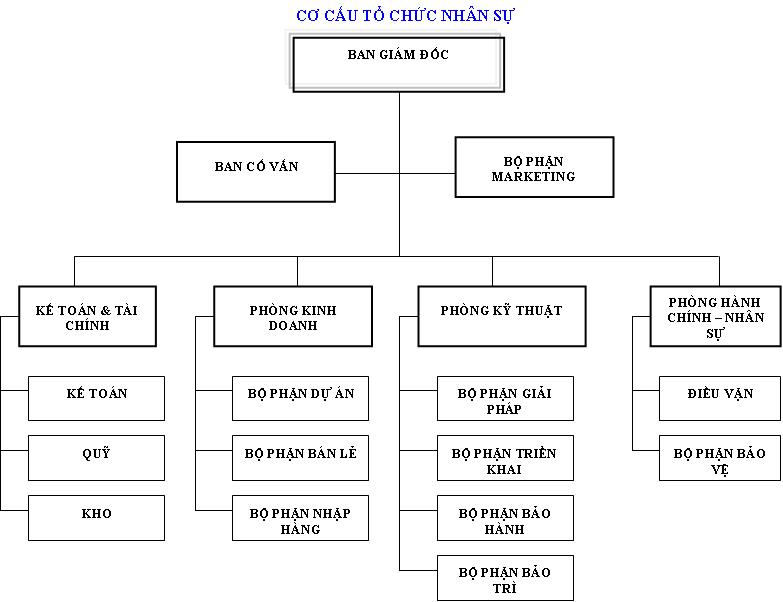 CƠ CẤU TỔ CHỨC NHÂN SỰ

BAN GIÁM ĐỐC

BAN CỐ VẤN

BỘ PHẬN MARKETING

KẾ TOÁN & TÀI CHÍNH

KẾ TOÁN

QUỸ

KHO

PHÒNG KINH DOANH

BỘ PHẬN DỰ ÁN

BỘ PHẬN BÁN LẺ

BỘ PHẬN NHẬP HÀNG

PHÒNG KỸ THUẬT

BỘ PHẬN GIẢI PHÁP

BỘ PHẬN TRIỂN KHAI

BỘ PHẬN BẢO HÀNH

BỘ PHẬN BẢO TRÌ

PHÒNG HÀNH CHÍNH – NHÂN SỰ

ĐIỀU VẬN

BỘ PHẬN BẢO VỆ